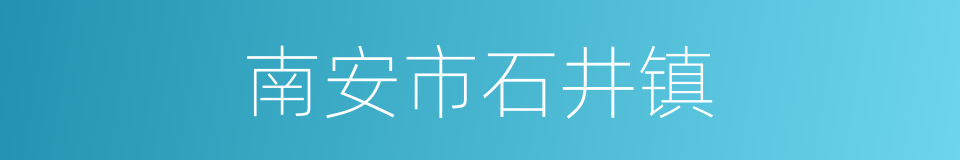 南安市石井镇